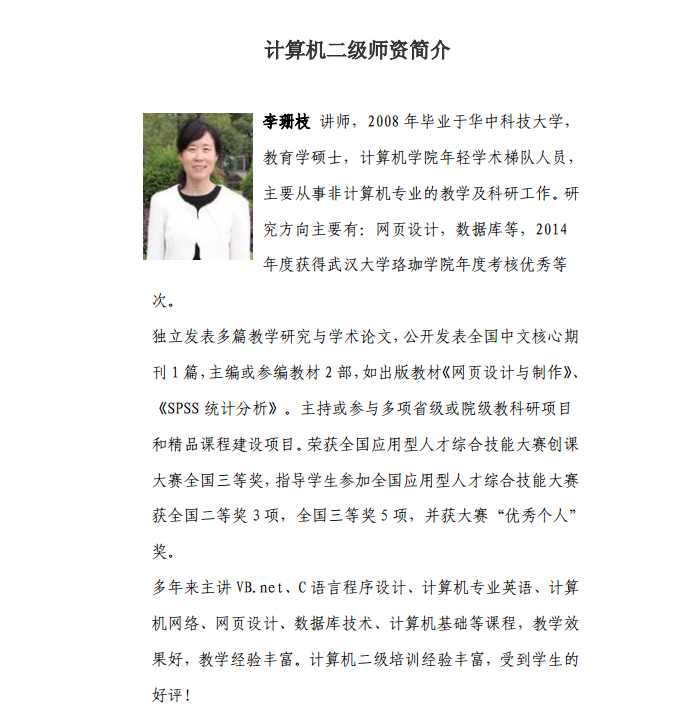 计算机二级师资简介

李珊枝 讲师，2008 年毕业于华中科技大学，教育学硕士，计算机学院年轻学术梯队人员，主要从事非计算机专业的教学及科研工作。研究方向主要有：网页设计，数据库等，2014 年度获得武汉大学珞珈学院年度考核优秀等次。

独立发表多篇教学研究与学术论文，公开发表全国中文核心期刊 1 篇，主编或参编教材 2 部，如出版教材《网页设计与制作》、《SPSS 统计分析》。主持或参与多项省级或院级教科研项目和精品课程建设项目。荣获全国应用型人才综合技能大赛创课大赛全国三等奖，指导学生参加全国应用型人才综合技能大赛获全国二等奖 3 项，全国三等奖 5 项，并获大赛“优秀个人”奖。

多年来主讲 VB.net、C 语言程序设计、计算机专业英语、计算机网络、网页设计、数据库技术、计算机基础等课程，教学效果好，教学经验丰富。计算机二级培训经验丰富，受到学生的好评！